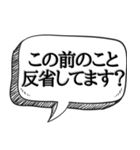 この前のこと
反省してます?